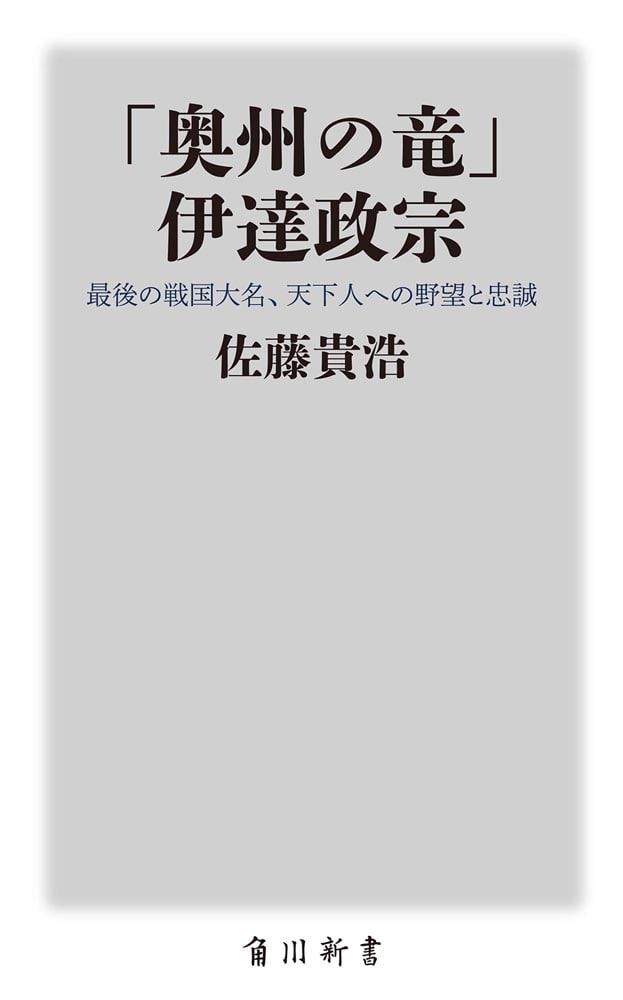 「奥州の竜」
伊達政宗

最後の戦国大名、天下人への野望と忠誠

佐藤貴浩

角川新書